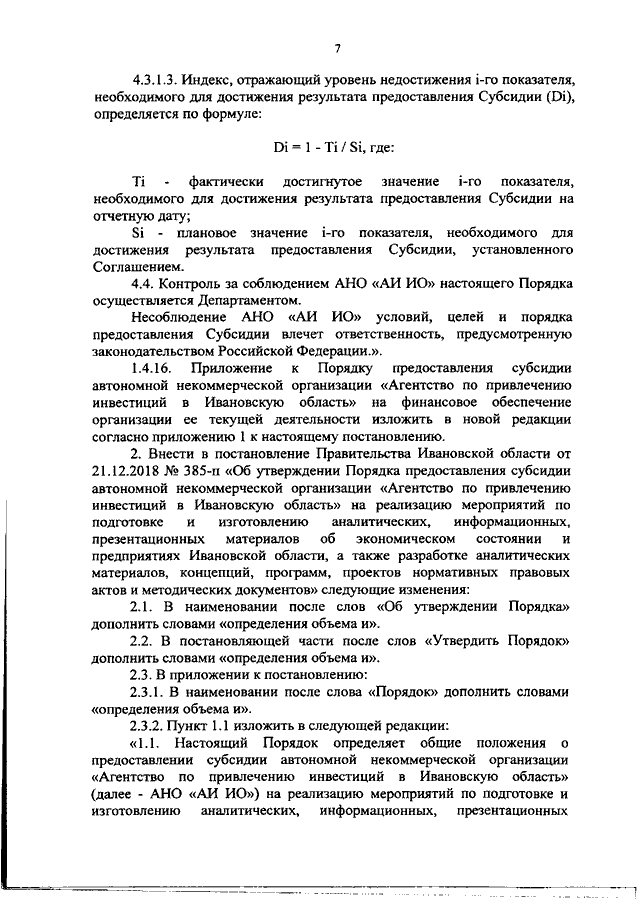 7

4.3.1.3. Индекс, отражающий уровень недостижения i-го показателя, необходимого для достижения результата предоставления Субсидии (Di), определяется по формуле:

Di = 1 - Ti / Si, где:

Ti - фактически достигнутое значение i-го показателя, необходимого для достижения результата предоставления Субсидии на отчетную дату;

Si - плановое значение i-го показателя, необходимого для достижения результата предоставления Субсидии, установленного Соглашением.

4.4. Контроль за соблюдением АНО «АИ ИО» настоящего Порядка осуществляется Департаментом.

Несоблюдение АНО «АИ ИО» условий, целей и порядка предоставления Субсидии влечет ответственность, предусмотренную законодательством Российской Федерации.».

1.4.16. Приложение к Порядку предоставления субсидии автономной некоммерческой организации «Агентство по привлечению инвестиций в Ивановскую область» на финансовое обеспечение организации ее текущей деятельности изложить в новой редакции согласно приложению 1 к настоящему постановлению.

2. Внести в постановление Правительства Ивановской области от 21.12.2018 № 385-п «Об утверждении Порядка предоставления субсидии автономной некоммерческой организации «Агентство по привлечению инвестиций в Ивановскую область» на реализацию мероприятий по подготовке и изготовлению аналитических, информационных, презентационных материалов об экономическом состоянии и предприятиях Ивановской области, а также разработке аналитических материалов, концепций, программ, проектов нормативных правовых актов и методических документов» следующие изменения:

2.1. В наименовании после слов «Об утверждении Порядка» дополнить словами «определения объема и».

2.2. В постановляющей части после слов «Утвердить Порядок» дополнить словами «определения объема и».

2.3. В приложении к постановлению:

2.3.1. В наименовании после слова «Порядок» дополнить словами «определения объема и».

2.3.2. Пункт 1.1 изложить в следующей редакции:

«1.1. Настоящий Порядок определяет общие положения о предоставлении субсидии автономной некоммерческой организации «Агентство по привлечению инвестиций в Ивановскую область» (далее - АНО «АИ ИО») на реализацию мероприятий по подготовке и изготовлению аналитических, информационных, презентационных